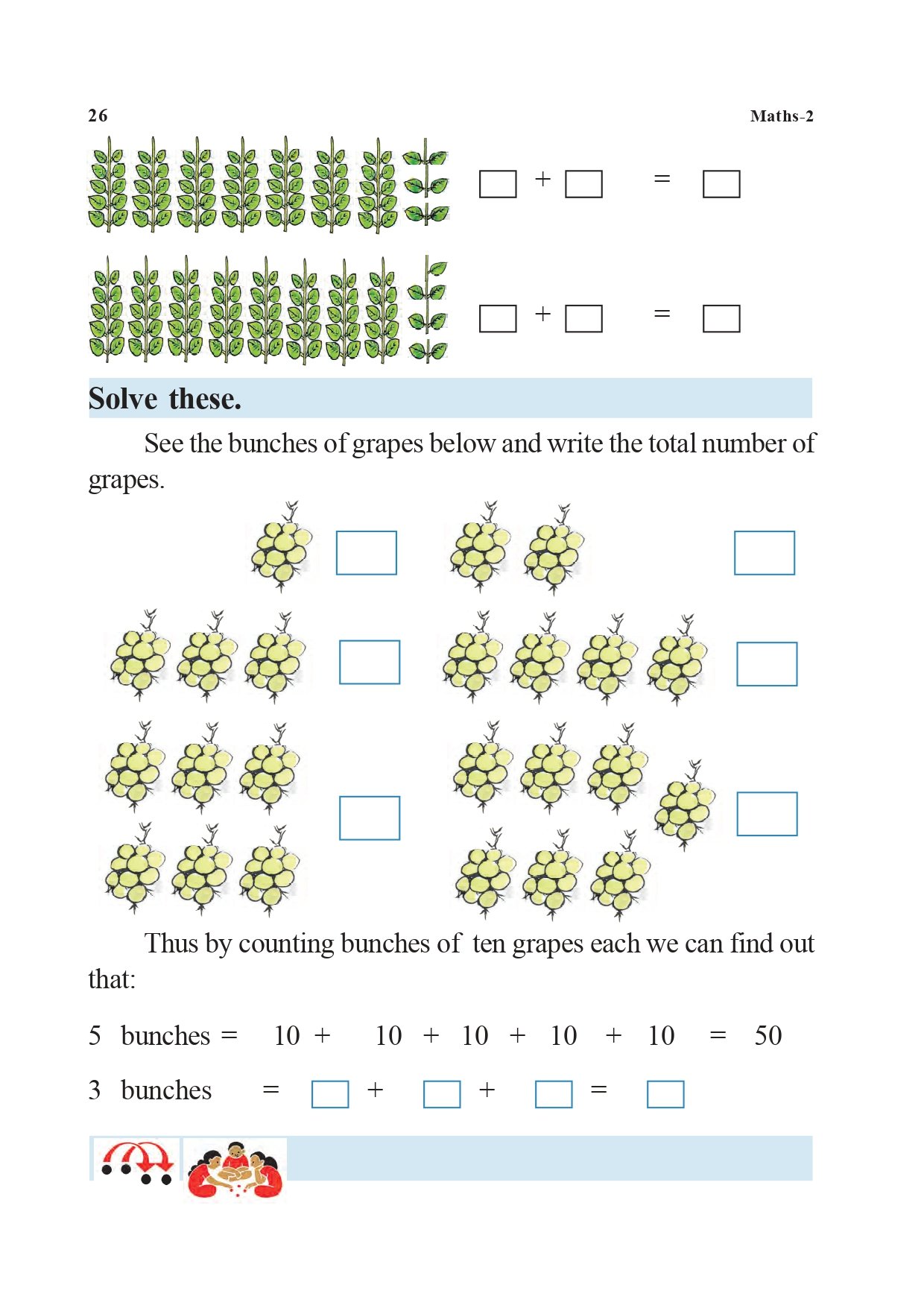 26 Maths-2

$\square + \square = \square$

$\square + \square = \square$

Solve these.

See the bunches of grapes below and write the total number of grapes.

Thus by counting bunches of ten grapes each we can find out that:

5 bunches = 10 + 10 + 10 + 10 + 10 = 50

3 bunches = $\square + \square + \square = \square$